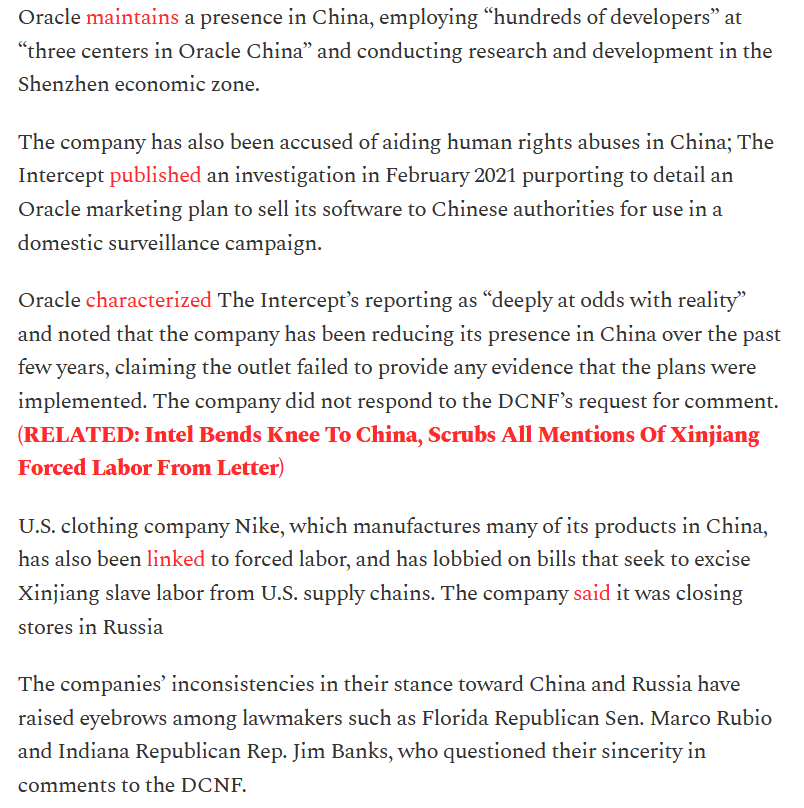 Oracle maintains a presence in China, employing “hundreds of developers” at “three centers in Oracle China” and conducting research and development in the Shenzhen economic zone.

The company has also been accused of aiding human rights abuses in China; The Intercept published an investigation in February 2021 purporting to detail an Oracle marketing plan to sell its software to Chinese authorities for use in a domestic surveillance campaign.

Oracle characterized The Intercept’s reporting as “deeply at odds with reality” and noted that the company has been reducing its presence in China over the past few years, claiming the outlet failed to provide any evidence that the plans were implemented. The company did not respond to the DCNF’s request for comment. (RELATED: Intel Bends Knee To China, Scrubs All Mentions Of Xinjiang Forced Labor From Letter)

U.S. clothing company Nike, which manufactures many of its products in China, has also been linked to forced labor, and has lobbied on bills that seek to excise Xinjiang slave labor from U.S. supply chains. The company said it was closing stores in Russia

The companies’ inconsistencies in their stance toward China and Russia have raised eyebrows among lawmakers such as Florida Republican Sen. Marco Rubio and Indiana Republican Rep. Jim Banks, who questioned their sincerity in comments to the DCNF.